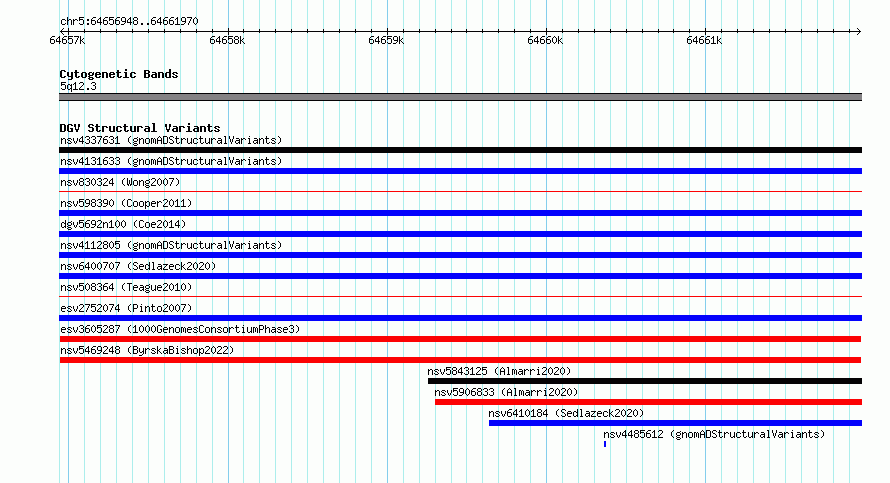 chr5:64656948..64661970

64657k 64658k 64659k 64660k 64661k

Cytogenetic Bands
5q12.3

DGV Structural Variants
nsv4337631 (gnomADStructuralVariants)
nsv4131633 (gnomADStructuralVariants)
nsv830324 (Wong2007)
nsv598390 (Cooper2011)
dgv5692n100 (Coe2014)
nsv4112805 (gnomADStructuralVariants)
nsv6400707 (Sedlazeck2020)
nsv508364 (Teague2010)
esv2752074 (Pinto2007)
esv3605287 (1000GenomesConsortiumPhase3)
nsv5469248 (ByrskaBishop2022)
nsv5843125 (Almarri2020)
nsv5906833 (Almarri2020)
nsv6410184 (Sedlazeck2020)
nsv4485612 (gnomADStructuralVariants)